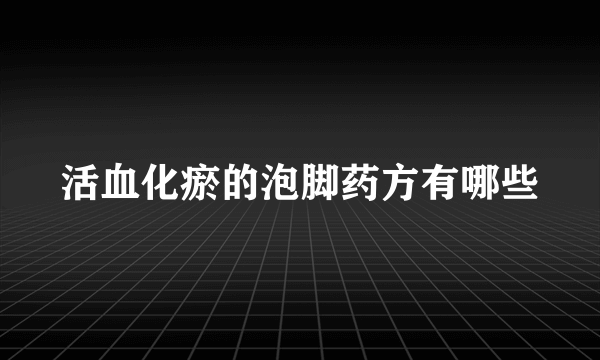 活血化瘀的泡脚药方有哪些